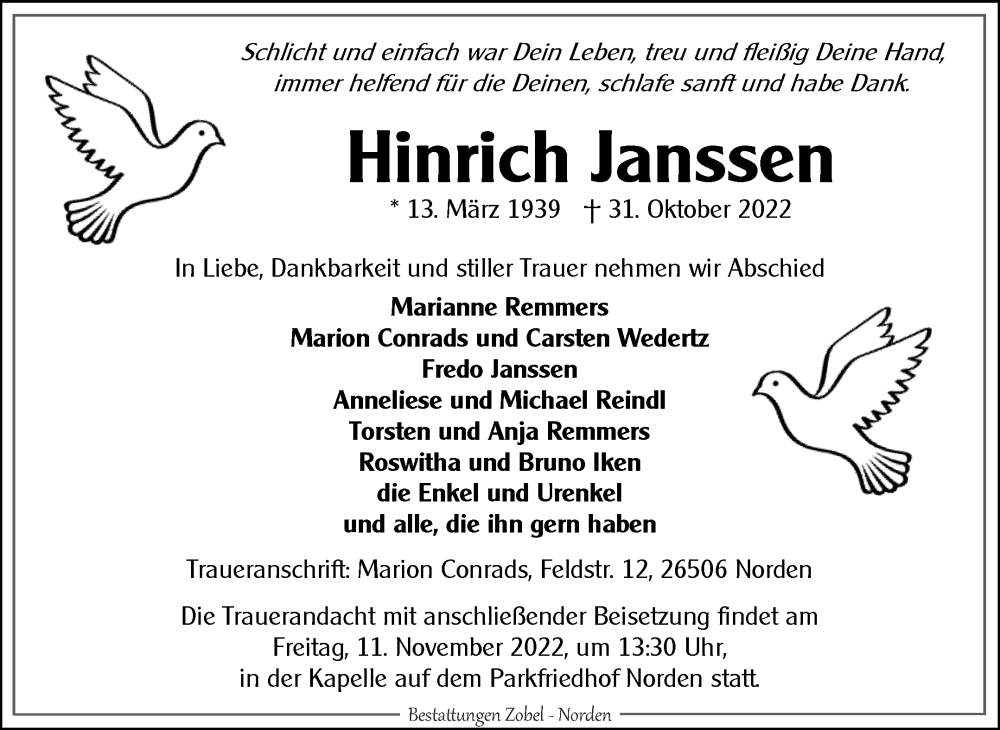 Schlicht und einfach war Dein Leben, treu und fleißig Deine Hand, immer helfend für die Deinen, schlafe sanft und habe Dank.

Hinrich Janssen

* 13. März 1939 † 31. Oktober 2022

In Liebe, Dankbarkeit und stiller Trauer nehmen wir Abschied

Marianne Remmers
Marion Conrads und Carsten Wedertz
Fredo Janssen
Anneliese und Michael Reindl
Torsten und Anja Remmers
Roswitha und Bruno Iken
die Enkel und Urenkel
und alle, die ihn gern haben

Traueranschrift: Marion Conrads, Feldstr. 12, 26506 Norden

Die Trauerandacht mit anschließender Beisetzung findet am Freitag, 11. November 2022, um 13:30 Uhr, in der Kapelle auf dem Parkfriedhof Norden statt.

Bestattungen Zobel - Norden